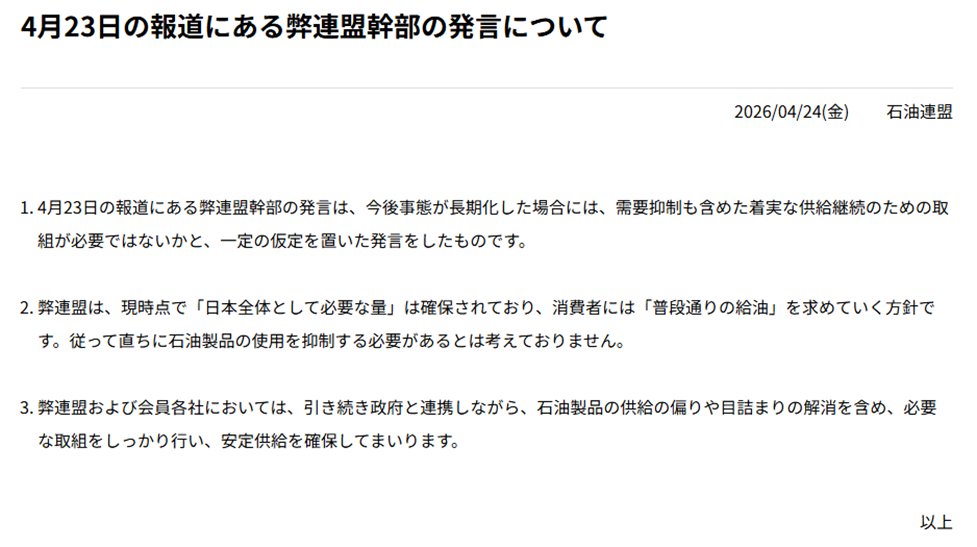 4月23日の報道にある弊連盟幹部の発言について

2026/04/24(金)　石油連盟

1. 4月23日の報道にある弊連盟幹部の発言は、今後事態が長期化した場合には、需要抑制も含めた着実な供給継続のための取組が必要ではないかと、一定の仮定を置いた発言をしたものです。

2. 弊連盟は、現時点で「日本全体として必要な量」は確保されており、消費者には「普段通りの給油」を求めていく方針です。従って直ちに石油製品の使用を抑制する必要があるとは考えておりません。

3. 弊連盟および会員各社においては、引き続き政府と連携しながら、石油製品の供給の偏りや目詰まりの解消を含め、必要な取組をしっかり行い、安定供給を確保してまいります。

以上